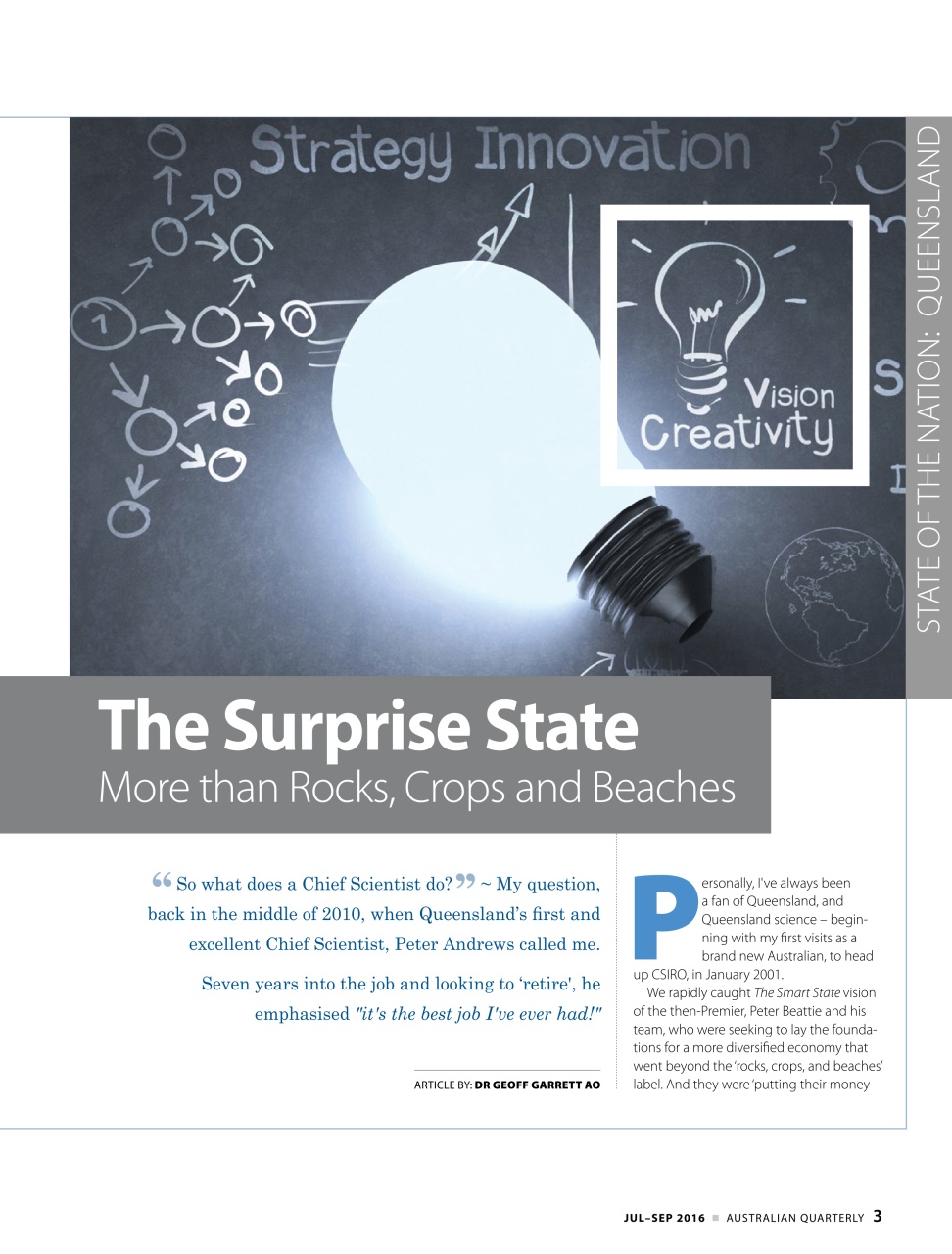 Strategy Innovation

Vision
Creativity

STATE OF THE NATION: QUEENSLAND

The Surprise State
More than Rocks, Crops and Beaches

“So what does a Chief Scientist do?” ~ My question, back in the middle of 2010, when Queensland’s first and excellent Chief Scientist, Peter Andrews called me.

Seven years into the job and looking to ‘retire', he emphasised "it's the best job I've ever had!"

ARTICLE BY: DR GEOFF GARRETT AO

Personally, I’ve always been a fan of Queensland, and Queensland science – beginning with my first visits as a brand new Australian, to head up CSIRO, in January 2001.

We rapidly caught The Smart State vision of the then-Premier, Peter Beattie and his team, who were seeking to lay the foundations for a more diversified economy that went beyond the ‘rocks, crops, and beaches’ label. And they were ‘putting their money

JUL–SEP 2016 ■ AUSTRALIAN QUARTERLY 3